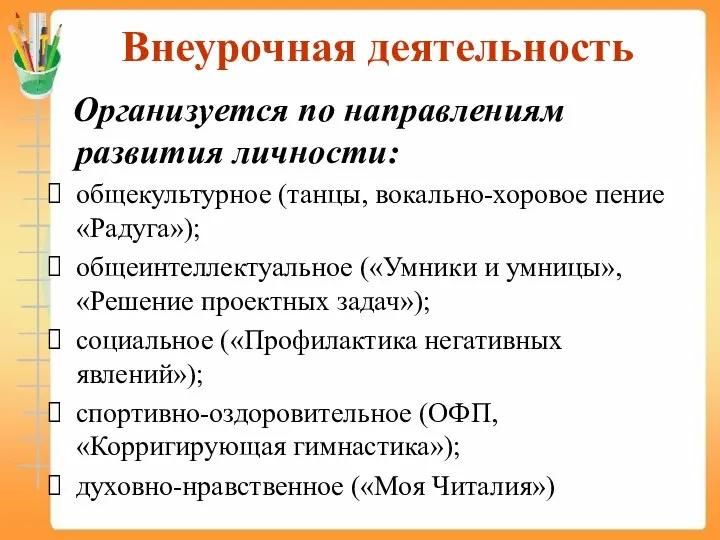 Внеурочная деятельность

Организуется по направлениям развития личности:

 общекультурное (танцы, вокально-хоровое пение «Радуга»);
 общеинтеллектуальное («Умники и умницы», «Решение проектных задач»);
 социальное («Профилактика негативных явлений»);
 спортивно-оздоровительное (ОФП, «Корригирующая гимнастика»);
 духовно-нравственное («Моя Читалия»)